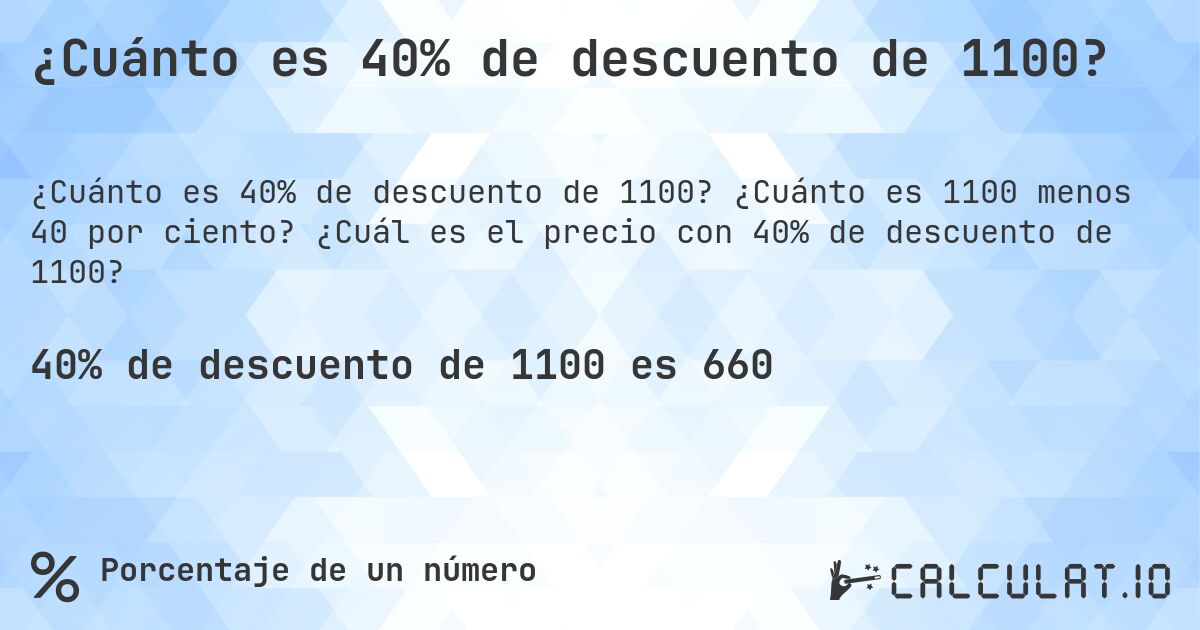 ¿Cuánto es 40% de descuento de 1100?

¿Cuánto es 40% de descuento de 1100? ¿Cuánto es 1100 menos 40 por ciento? ¿Cuál es el precio con 40% de descuento de 1100?

40% de descuento de 1100 es 660

% Porcentaje de un número

CALCULAT.IO